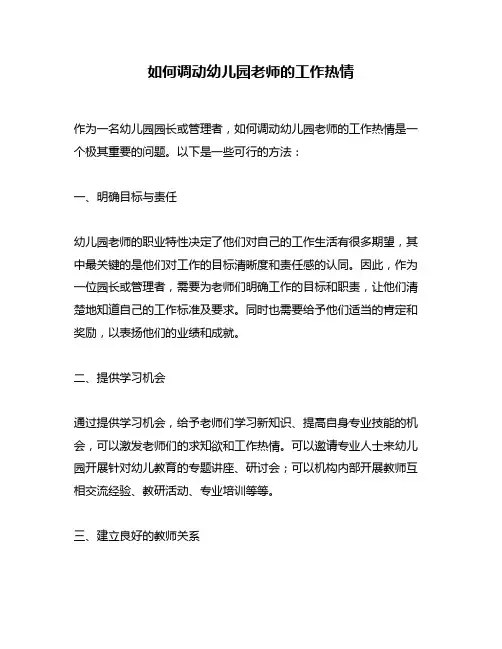 如何调动幼儿园老师的工作热情

作为一名幼儿园园长或管理者，如何调动幼儿园老师的工作热情是一个极其重要的问题。以下是一些可行的方法：

一、明确目标与责任

幼儿园老师的职业特性决定了他们对自己的工作生活有很多期望，其中最关键的是他们对工作的目标清晰度和责任感的认同。因此，作为一位园长或管理者，需要为老师们明确工作的目标和职责，让他们清楚地知道自己的工作标准及要求。同时也需要给予他们适当的肯定和奖励，以表扬他们的业绩和成就。

二、提供学习机会

通过提供学习机会，给予老师们学习新知识、提高自身专业技能的机会，可以激发老师们的求知欲和工作热情。可以邀请专业人士来幼儿园开展针对幼儿教育的专题讲座、研讨会；可以机构内部开展教师互相交流经验、教研活动、专业培训等等。

三、建立良好的教师关系